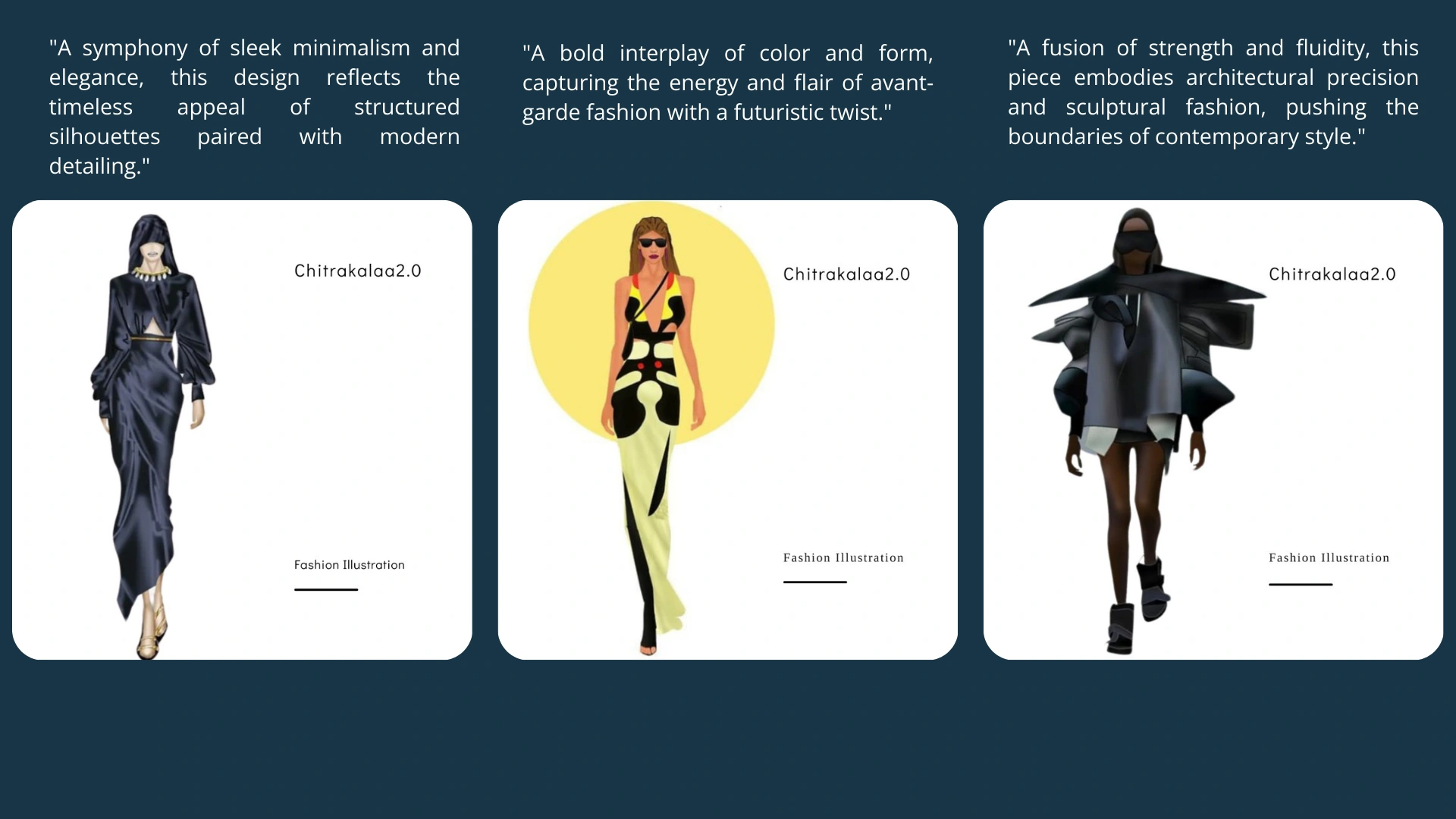 "A symphony of sleek minimalism and elegance, this design reflects the timeless appeal of structured silhouettes paired with modern detailing."

Chitrakalaa2.0

Fashion Illustration

"A bold interplay of color and form, capturing the energy and flair of avant-garde fashion with a futuristic twist."

Chitrakalaa2.0

Fashion Illustration

"A fusion of strength and fluidity, this piece embodies architectural precision and sculptural fashion, pushing the boundaries of contemporary style."

Chitrakalaa2.0

Fashion Illustration